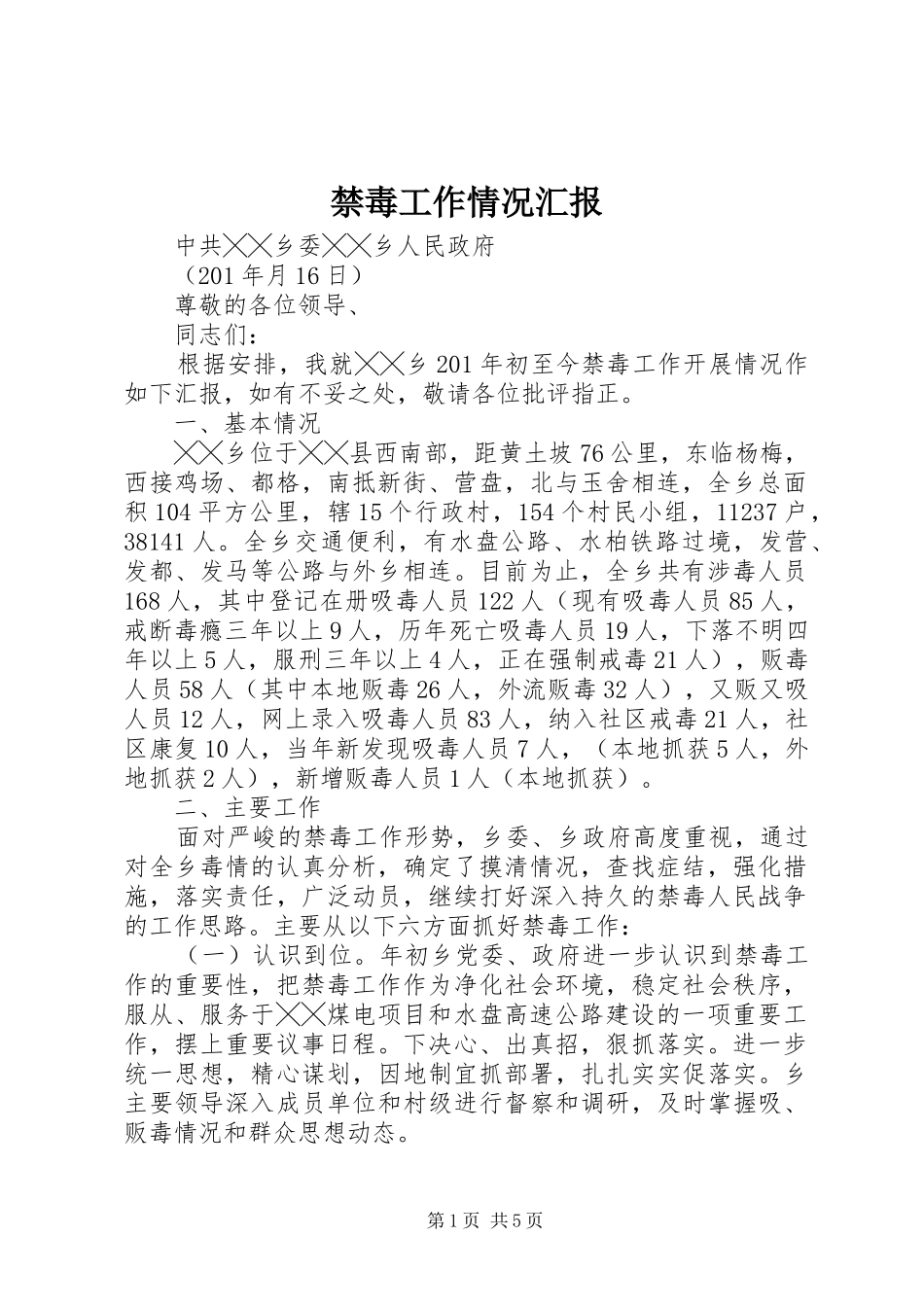 禁毒工作情况汇报

中共╳╳乡委╳╳乡人民政府

（201 年月 16 日）

尊敬的各位领导、

同志们：

根据安排，我就╳╳乡 201 年初至今禁毒工作开展情况作如下汇报，如有不妥之处，敬请各位批评指正。

一、基本情况

╳╳乡位于╳╳县西南部，距黄土坡 76 公里，东临杨梅，西接鸡场、都格，南抵新街、营盘，北与玉舍相连，全乡总面积 104 平方公里，辖 15 个行政村，154 个村民小组，11237 户，38141 人。全乡交通便利，有水盘公路、水柏铁路过境，发营、发都、发马等公路与外乡相连。目前为止，全乡共有涉毒人员 168 人，其中登记在册吸毒人员 122 人（现有吸毒人员 85 人，戒断毒瘾三年以上 9 人，历年死亡吸毒人员 19 人，下落不明四年以上 5 人，服刑三年以上 4 人，正在强制戒毒 21 人），贩毒人员 58 人（其中本地贩毒 26 人，外流贩毒 32 人），又贩又吸人员 12 人，网上录入吸毒人员 83 人，纳入社区戒毒 21 人，社区康复 10 人，当年新发现吸毒人员 7 人，（本地抓获 5 人，外地抓获 2 人），新增贩毒人员 1 人（本地抓获）。

二、主要工作

面对严峻的禁毒工作形势，乡委、乡政府高度重视，通过对全乡毒情的认真分析，确定了摸清情况，查找症结，强化措施，落实责任，广泛动员，继续打好深入持久的禁毒人民战争的工作思路。主要从以下六方面抓好禁毒工作：

（一）认识到位。年初乡党委、政府进一步认识到禁毒工作的重要性，把禁毒工作作为净化社会环境，稳定社会秩序，服从、服务于╳╳煤电项目和水盘高速公路建设的一项重要工作，摆上重要议事日程。下决心、出真招，狠抓落实。进一步统一思想，精心谋划，因地制宜抓部署，扎扎实实促落实。乡主要领导深入成员单位和村级进行督察和调研，及时掌握吸、贩毒情况和群众思想动态。

第 1 页 共 5 页